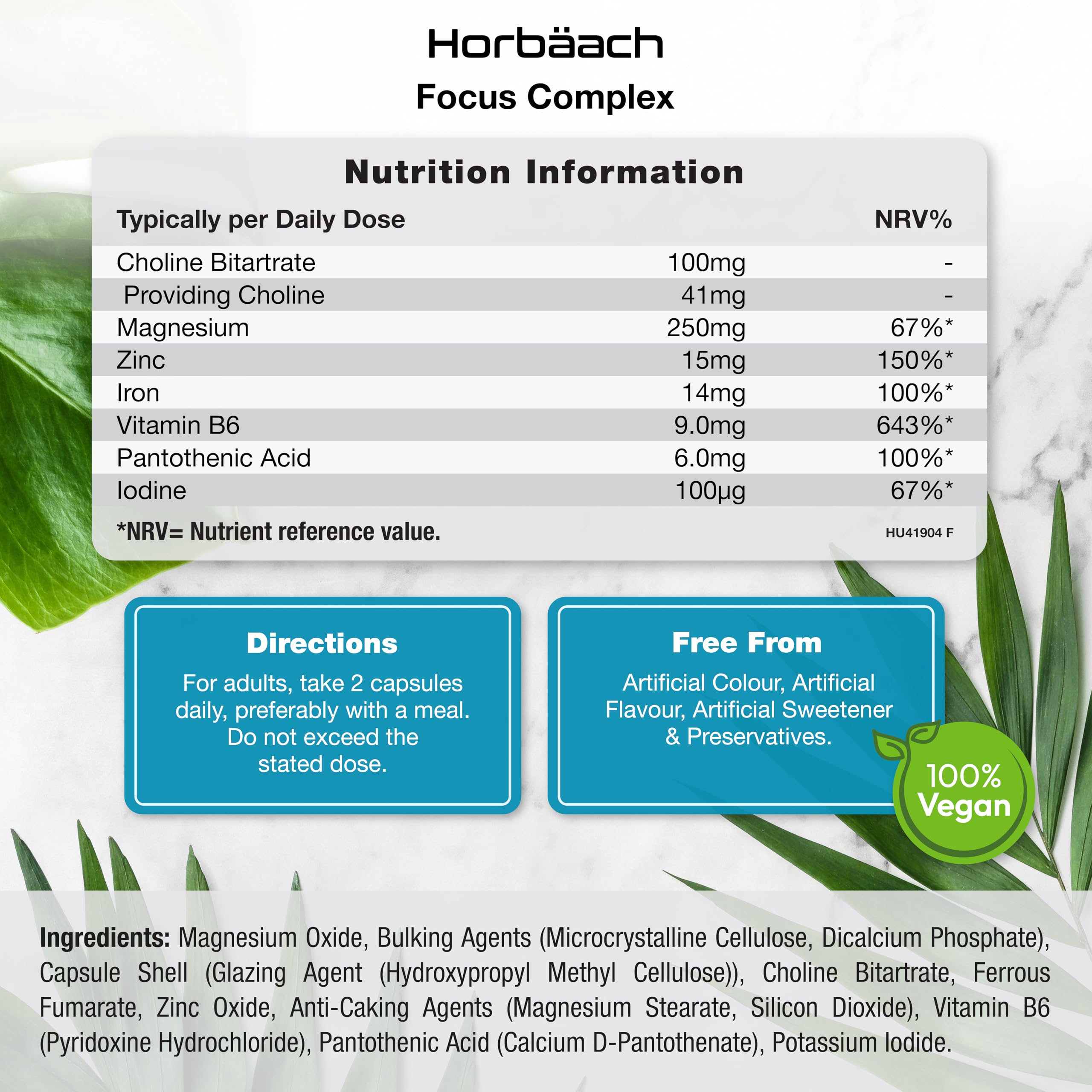 Horbäach
Focus Complex

Nutrition Information

| Typically per Daily Dose | | NRV% |
|---|---|---|
| Choline Bitartrate | 100mg | - |
| Providing Choline | 41mg | - |
| Magnesium | 250mg | 67%* |
| Zinc | 15mg | 150%* |
| Iron | 14mg | 100%* |
| Vitamin B6 | 9.0mg | 643%* |
| Pantothenic Acid | 6.0mg | 100%* |
| Iodine | 100µg | 67%* |

*NRV= Nutrient reference value.
HU41904 F

Directions
For adults, take 2 capsules daily, preferably with a meal. Do not exceed the stated dose.

Free From
Artificial Colour, Artificial Flavour, Artificial Sweetener & Preservatives.

100% Vegan

Ingredients: Magnesium Oxide, Bulking Agents (Microcrystalline Cellulose, Dicalcium Phosphate), Capsule Shell (Glazing Agent (Hydroxypropyl Methyl Cellulose)), Choline Bitartrate, Ferrous Fumarate, Zinc Oxide, Anti-Caking Agents (Magnesium Stearate, Silicon Dioxide), Vitamin B6 (Pyridoxine Hydrochloride), Pantothenic Acid (Calcium D-Pantothenate), Potassium Iodide.